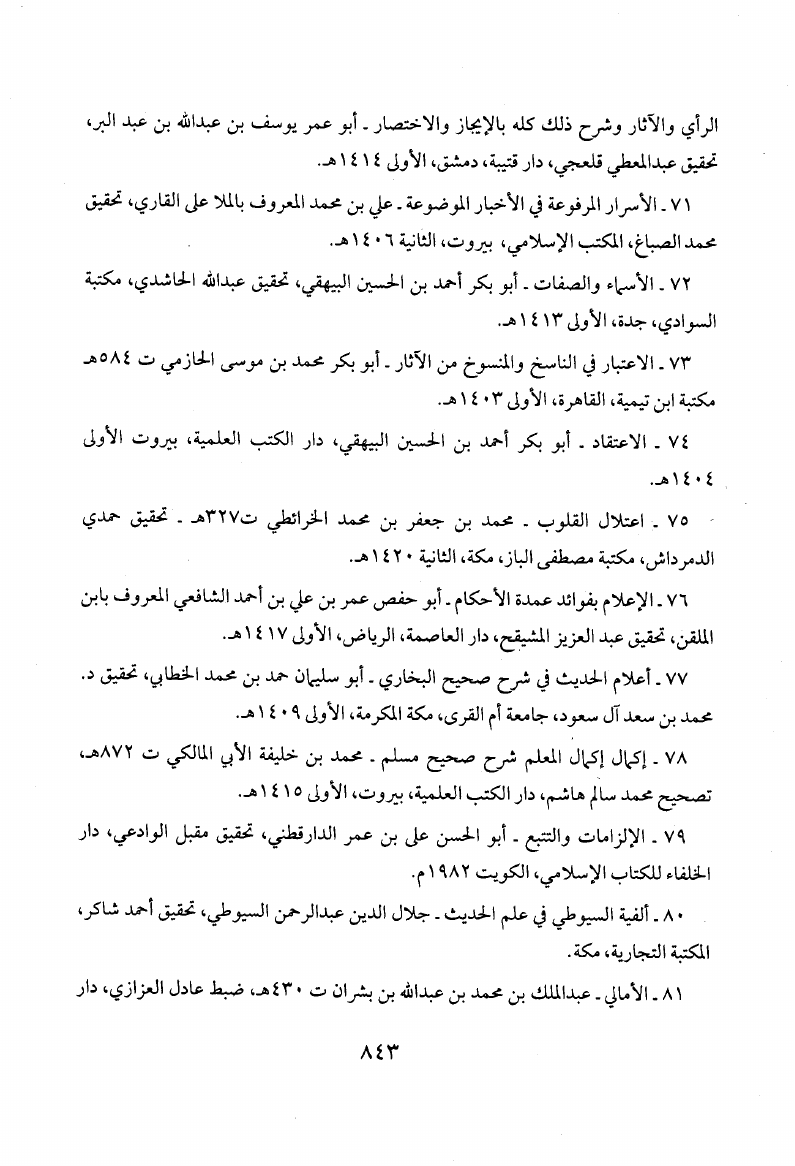 الرأي والآثار وشرح ذلك كله بالإيجاز والاختصار ـ أبو عمر يوسف بن عبدالله بن عبد البر، تحقيق عبدالمعطي قلعجي، دار قتيبة، دمشق، الأولى ١٤١٤هـ.

٧١ ـ الأسرار المرفوعة في الأخبار الموضوعة ـ علي بن محمد المعروف بالملا على القاري، تحقيق محمد الصباغ، المكتب الإسلامي، بيروت، الثانية ١٤٠٦هـ.

٧٢ ـ الأسماء والصفات ـ أبو بكر أحمد بن الحسين البيهقي، تحقيق عبدالله الحاشدي، مكتبة السوادي، جدة، الأولى ١٤١٣هـ.

٧٣ ـ الاعتبار في الناسخ والمنسوخ من الآثار ـ أبو بكر محمد بن موسى الحازمي ت ٥٨٤هـ مكتبة ابن تيمية، القاهرة، الأولى ١٤٠٣هـ.

٧٤ ـ الاعتقاد ـ أبو بكر أحمد بن الحسين البيهقي، دار الكتب العلمية، بيروت الأولى ١٤٠٤هـ.

٧٥ ـ اعتلال القلوب ـ محمد بن جعفر بن محمد الخرائطي ت٣٢٧هـ ـ تحقيق حمدي الدمرداش، مكتبة مصطفى الباز، مكة، الثانية ١٤٢٠هـ.

٧٦ ـ الإعلام بفوائد عمدة الأحكام ـ أبو حفص عمر بن علي بن أحمد الشافعي المعروف بابن الملقن، تحقيق عبد العزيز المشيقح، دار العاصمة، الرياض، الأولى ١٤١٧هـ.

٧٧ ـ أعلام الحديث في شرح صحيح البخاري ـ أبو سليمان حمد بن محمد الخطابي، تحقيق د. محمد بن سعد آل سعود، جامعة أم القرى، مكة المكرمة، الأولى ١٤٠٩هـ.

٧٨ ـ إكمال إكمال المعلم شرح صحيح مسلم ـ محمد بن خليفة الأبي المالكي ت ٨٧٢هـ، تصحيح محمد سالم هاشم، دار الكتب العلمية، بيروت، الأولى ١٤١٥هـ.

٧٩ ـ الإلزامات والتتبع ـ أبو الحسن على بن عمر الدارقطني، تحقيق مقبل الوادعي، دار الخلفاء للكتاب الإسلامي، الكويت ١٩٨٢م.

٨٠ ـ ألفية السيوطي في علم الحديث ـ جلال الدين عبدالرحمن السيوطي، تحقيق أحمد شاكر، المكتبة التجارية، مكة.

٨١ ـ الأمالي ـ عبدالملك بن محمد بن عبدالله بن بشران ت ٤٣٠هـ، ضبط عادل العزازي، دار

٨٤٣